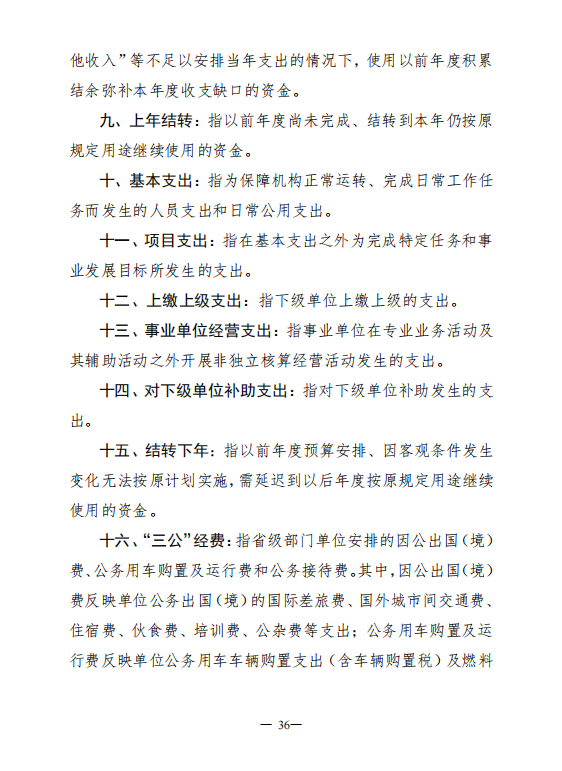 他收入”等不足以安排当年支出的情况下，使用以前年度积累结余弥补本年度收支缺口的资金。

九、上年结转：指以前年度尚未完成、结转到本年仍按原规定用途继续使用的资金。

十、基本支出：指为保障机构正常运转、完成日常工作任务而发生的人员支出和日常公用支出。

十一、项目支出：指在基本支出之外为完成特定任务和事业发展目标所发生的支出。

十二、上缴上级支出：指下级单位上缴上级的支出。

十三、事业单位经营支出：指事业单位在专业业务活动及其辅助活动之外开展非独立核算经营活动发生的支出。

十四、对下级单位补助支出：指对下级单位补助发生的支出。

十五、结转下年：指以前年度预算安排、因客观条件发生变化无法按原计划实施，需延迟到以后年度按原规定用途继续使用的资金。

十六、“三公”经费：指省级部门单位安排的因公出国（境）费、公务用车购置及运行费和公务接待费。其中，因公出国（境）费反映单位公务出国（境）的国际差旅费、国外城市间交通费、住宿费、伙食费、培训费、公杂费等支出；公务用车购置及运行费反映单位公务用车车辆购置支出（含车辆购置税）及燃料

— 36—